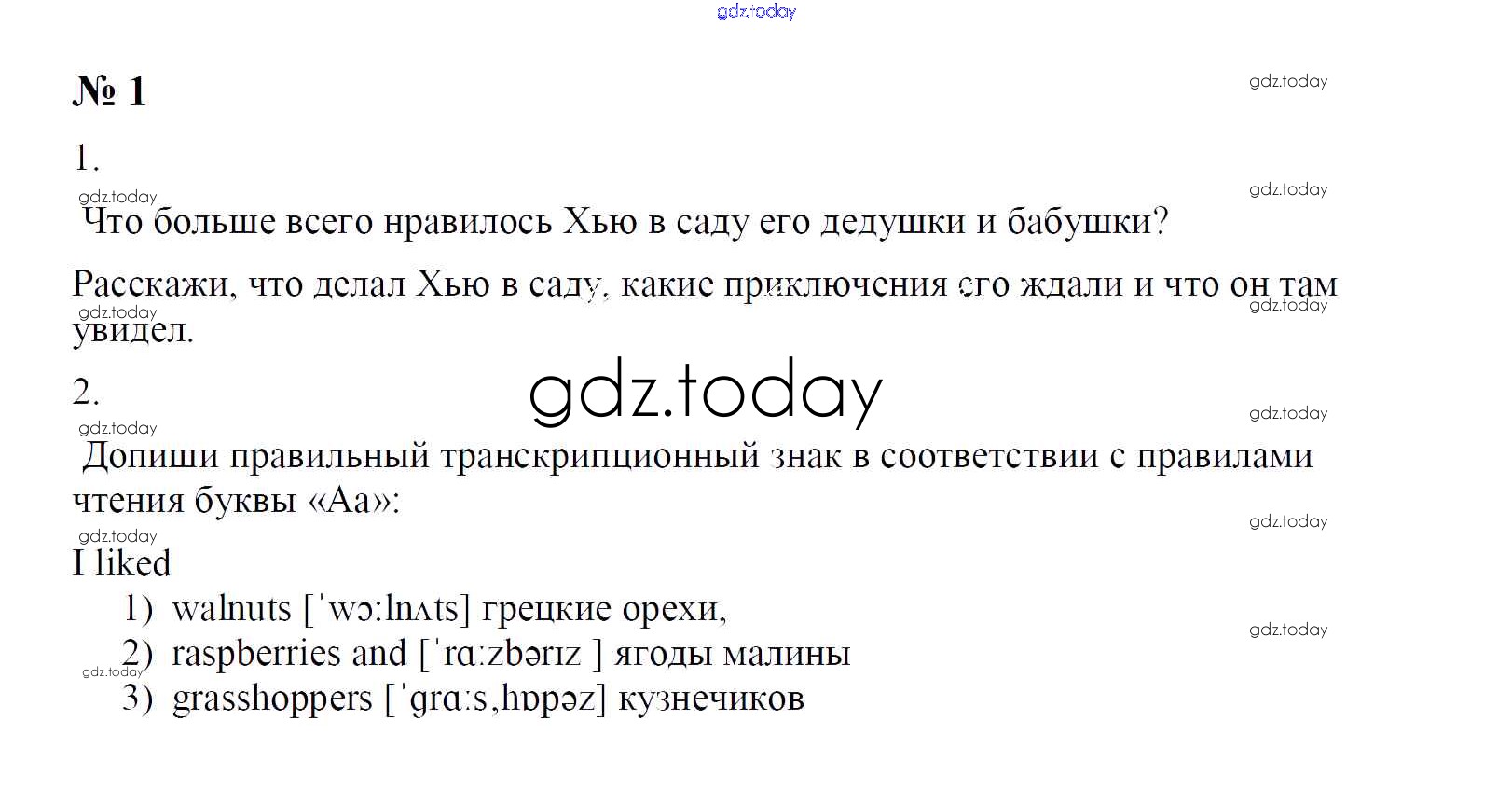 № 1

1.

Что больше всего нравилось Хью в саду его дедушки и бабушки?

Расскажи, что делал Хью в саду, какие приключения его ждали и что он там увидел.

2.

Допиши правильный транскрипционный знак в соответствии с правилами чтения буквы «Aa»:

I liked

1) walnuts [ˈwɔːlnʌts] грецкие орехи,
2) raspberries and [ˈrɑːzbərɪz ] ягоды малины
3) grasshoppers [ˈgrɑːsˌhɒpəz] кузнечиков

gdz.today